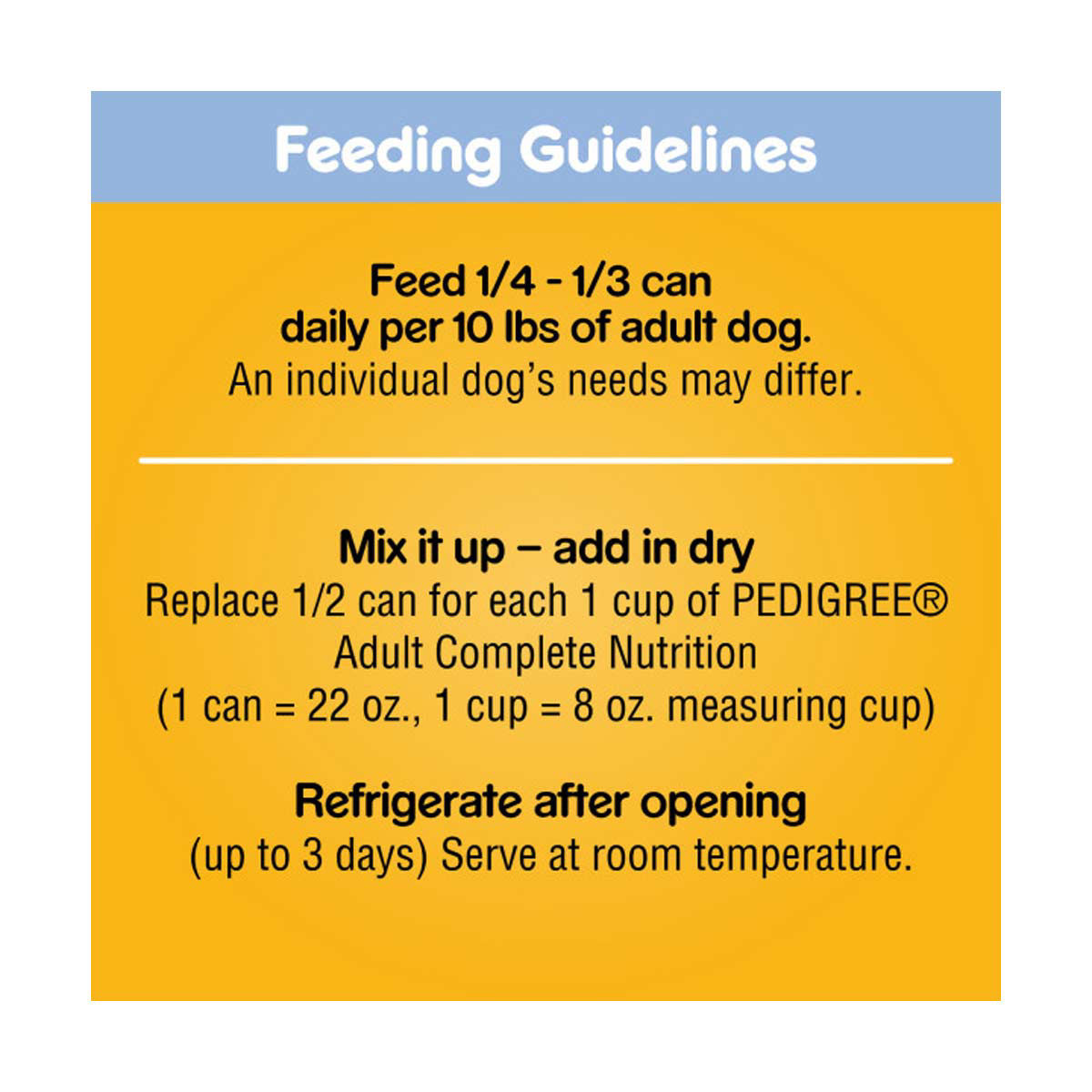 Feeding Guidelines

Feed 1/4 - 1/3 can daily per 10 lbs of adult dog.
An individual dog's needs may differ.

Mix it up – add in dry
Replace 1/2 can for each 1 cup of PEDIGREE® Adult Complete Nutrition
(1 can = 22 oz., 1 cup = 8 oz. measuring cup)

Refrigerate after opening
(up to 3 days) Serve at room temperature.